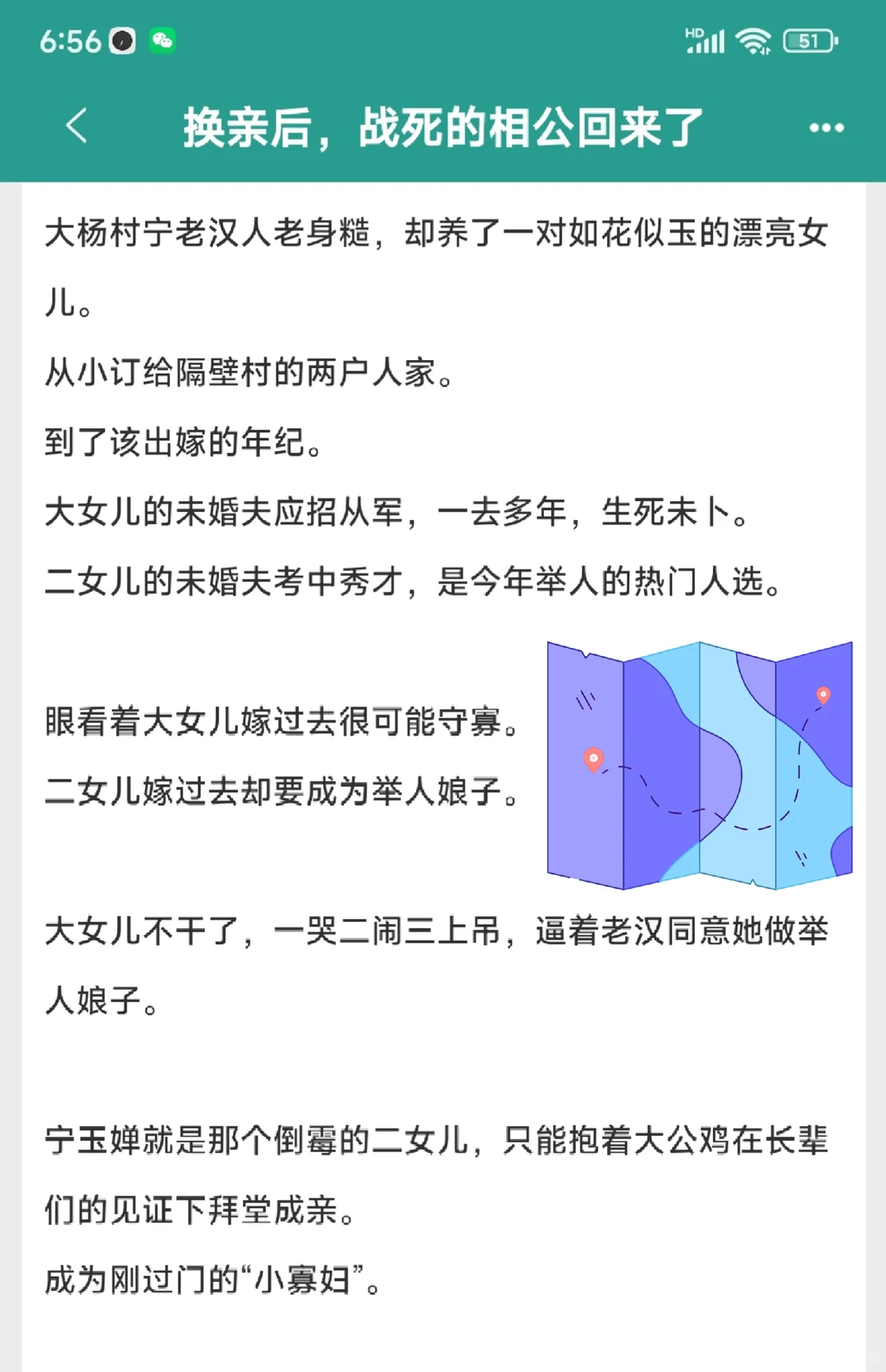 6:56

HD 51

换亲后，战死的相公回来了

大杨村宁老汉人老身糙，却养了一对如花似玉的漂亮女儿。

从小订给隔壁村的两户人家。

到了该出嫁的年纪。

大女儿的未婚夫应招从军，一去多年，生死未卜。

二女儿的未婚夫考中秀才，是今年举人的热门人选。

眼看着大女儿嫁过去很可能守寡。

二女儿嫁过去却要成为举人娘子。

大女儿不干了，一哭二闹三上吊，逼着老汉同意她做举人娘子。

宁玉婵就是那个倒霉的二女儿，只能抱着大公鸡在长辈们的见证下拜堂成亲。

成为刚过门的“小寡妇”。